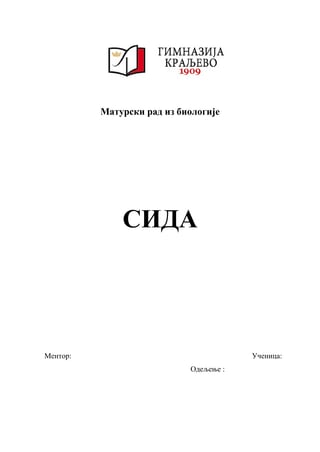 ГИМНАЗИЈА
КРАЉЕВО
1909

Матурски рад из биологије

СИДА

Ментор:

Ученица:

Одељење :